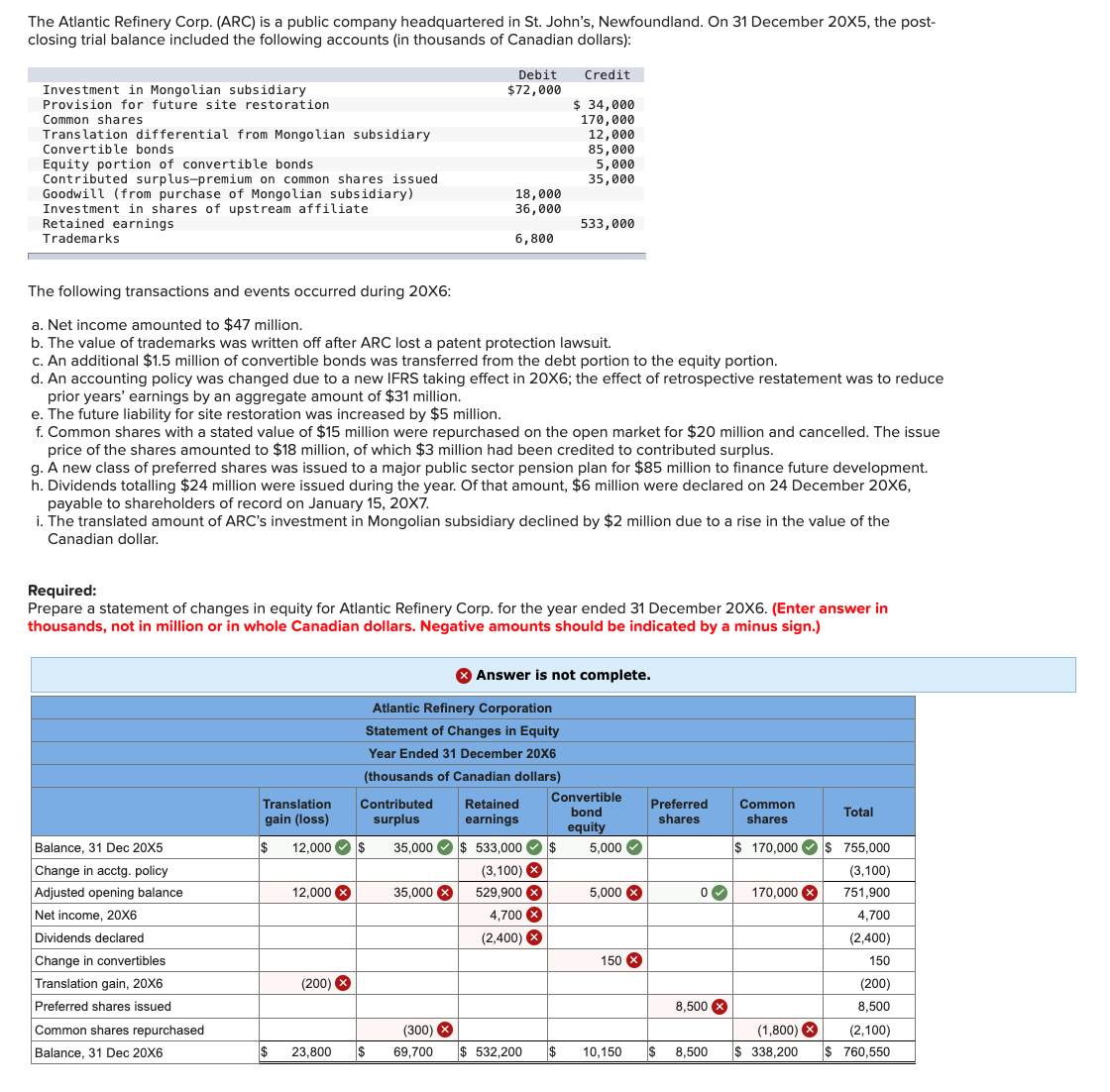 The Atlantic Refinery Corp. (ARC) is a public company headquartered in St. John's, Newfoundland. On 31 December 20X5, the post-closing trial balance included the following accounts (in thousands of Canadian dollars):

| | Debit | Credit |
|---|---|---|
| Investment in Mongolian subsidiary | $72,000 | |
| Provision for future site restoration | | $ 34,000 |
| Common shares | | 170,000 |
| Translation differential from Mongolian subsidiary | | 12,000 |
| Convertible bonds | | 85,000 |
| Equity portion of convertible bonds | | 5,000 |
| Contributed surplus—premium on common shares issued | | 35,000 |
| Goodwill (from purchase of Mongolian subsidiary) | 18,000 | |
| Investment in shares of upstream affiliate | 36,000 | |
| Retained earnings | | 533,000 |
| Trademarks | 6,800 | |

The following transactions and events occurred during 20X6:

a. Net income amounted to $47 million.
b. The value of trademarks was written off after ARC lost a patent protection lawsuit.
c. An additional $1.5 million of convertible bonds was transferred from the debt portion to the equity portion.
d. An accounting policy was changed due to a new IFRS taking effect in 20X6; the effect of retrospective restatement was to reduce prior years' earnings by an aggregate amount of $31 million.
e. The future liability for site restoration was increased by $5 million.
f. Common shares with a stated value of $15 million were repurchased on the open market for $20 million and cancelled. The issue price of the shares amounted to $18 million, of which $3 million had been credited to contributed surplus.
g. A new class of preferred shares was issued to a major public sector pension plan for $85 million to finance future development.
h. Dividends totalling $24 million were issued during the year. Of that amount, $6 million were declared on 24 December 20X6, payable to shareholders of record on January 15, 20X7.
i. The translated amount of ARC's investment in Mongolian subsidiary declined by $2 million due to a rise in the value of the Canadian dollar.

Required:
Prepare a statement of changes in equity for Atlantic Refinery Corp. for the year ended 31 December 20X6. (Enter answer in thousands, not in million or in whole Canadian dollars. Negative amounts should be indicated by a minus sign.)

Answer is not complete.

Atlantic Refinery Corporation
Statement of Changes in Equity
Year Ended 31 December 20X6
(thousands of Canadian dollars)

| | Translation gain (loss) | Contributed surplus | Retained earnings | Convertible bond equity | Preferred shares | Common shares | Total |
|---|---|---|---|---|---|---|---|
| Balance, 31 Dec 20X5 | $ 12,000 | $ 35,000 | $ 533,000 | $ 5,000 | | $ 170,000 | $ 755,000 |
| Change in acctg. policy | | | (3,100) | | | | (3,100) |
| Adjusted opening balance | 12,000 | 35,000 | 529,900 | 5,000 | 0 | 170,000 | 751,900 |
| Net income, 20X6 | | | 4,700 | | | | 4,700 |
| Dividends declared | | | (2,400) | | | | (2,400) |
| Change in convertibles | | | | 150 | | | 150 |
| Translation gain, 20X6 | (200) | | | | | | (200) |
| Preferred shares issued | | | | | 8,500 | | 8,500 |
| Common shares repurchased | | (300) | | | | (1,800) | (2,100) |
| Balance, 31 Dec 20X6 | $ 23,800 | $ 69,700 | $ 532,200 | $ 10,150 | $ 8,500 | $ 338,200 | $ 760,550 |